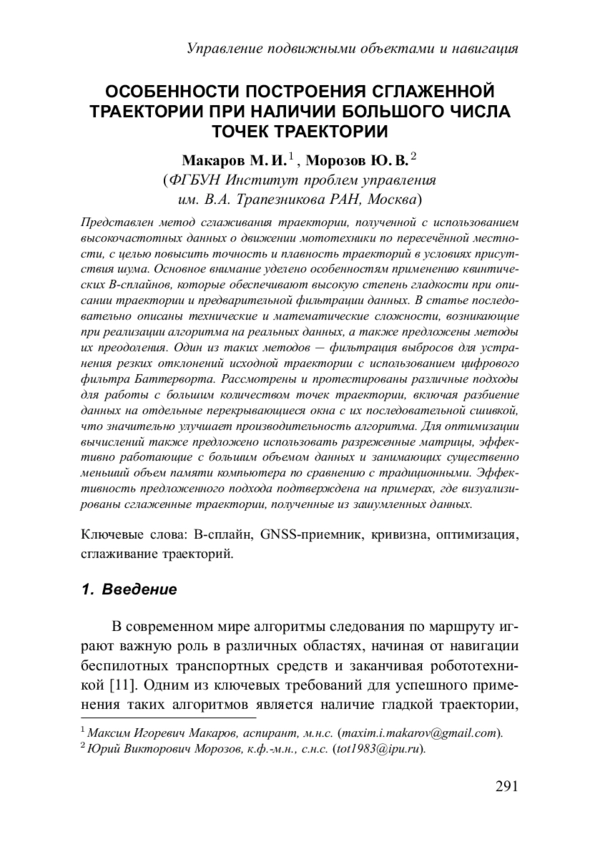 Управление подвижными объектами и навигация

ОСОБЕННОСТИ ПОСТРОЕНИЯ СГЛАЖЕННОЙ ТРАЕКТОРИИ ПРИ НАЛИЧИИ БОЛЬШОГО ЧИСЛА ТОЧЕК ТРАЕКТОРИИ

Макаров М. И.$^1$, Морозов Ю. В.$^2$
(ФГБУН Институт проблем управления им. В.А. Трапезникова РАН, Москва)

Представлен метод сглаживания траектории, полученной с использованием высокочастотных данных о движении мототехники по пересечённой местности, с целью повысить точность и плавность траекторий в условиях присутствия шума. Основное внимание уделено особенностям применению квинтических B-сплайнов, которые обеспечивают высокую степень гладкости при описании траектории и предварительной фильтрации данных. В статье последовательно описаны технические и математические сложности, возникающие при реализации алгоритма на реальных данных, а также предложены методы их преодоления. Один из таких методов — фильтрация выбросов для устранения резких отклонений исходной траектории с использованием цифрового фильтра Баттерворта. Рассмотрены и протестированы различные подходы для работы с большим количеством точек траектории, включая разбиение данных на отдельные перекрывающиеся окна с их последовательной сшивкой, что значительно улучшает производительность алгоритма. Для оптимизации вычислений также предложено использовать разреженные матрицы, эффективно работающие с большим объемом данных и занимающих существенно меньший объем памяти компьютера по сравнению с традиционными. Эффективность предложенного подхода подтверждена на примерах, где визуализированы сглаженные траектории, полученные из зашумленных данных.

Ключевые слова: B-сплайн, GNSS-приемник, кривизна, оптимизация, сглаживание траекторий.

1. Введение

В современном мире алгоритмы следования по маршруту играют важную роль в различных областях, начиная от навигации беспилотных транспортных средств и заканчивая робототехникой [11]. Одним из ключевых требований для успешного применения таких алгоритмов является наличие гладкой траектории,

$^1$ Максим Игоревич Макаров, аспирант, м.н.с. (maxim.i.makarov@gmail.com).
$^2$ Юрий Викторович Морозов, к.ф.-м.н., с.н.с. (tot1983@ipu.ru).

291